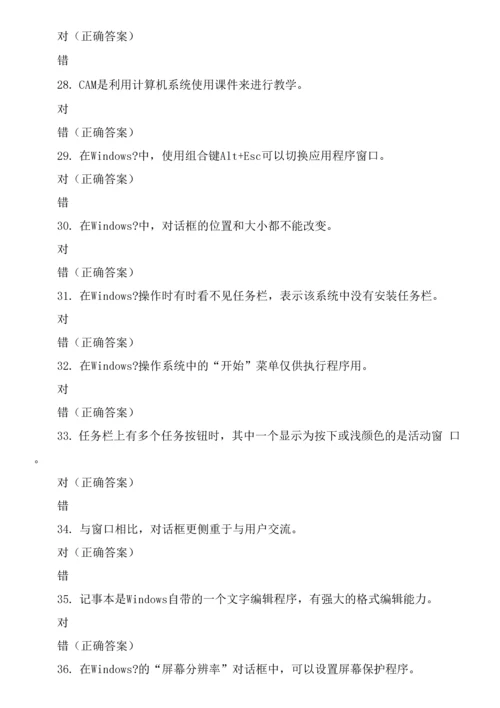 对（正确答案）

错

28. CAM是利用计算机系统使用课件来进行教学。

对

错（正确答案）

29. 在Windows?中，使用组合键Alt+Esc可以切换应用程序窗口。

对（正确答案）

错

30. 在Windows?中，对话框的位置和大小都不能改变。

对

错（正确答案）

31. 在Windows?操作时有时看不见任务栏，表示该系统中没有安装任务栏。

对

错（正确答案）

32. 在Windows?操作系统中的“开始”菜单仅供执行程序用。

对

错（正确答案）

33. 任务栏上有多个任务按钮时，其中一个显示为按下或浅颜色的是活动窗 口。

对（正确答案）

错

34. 与窗口相比，对话框更侧重于与用户交流。

对（正确答案）

错

35. 记事本是Windows自带的一个文字编辑程序，有强大的格式编辑能力。

对

错（正确答案）

36. 在Windows?的“屏幕分辨率”对话框中，可以设置屏幕保护程序。